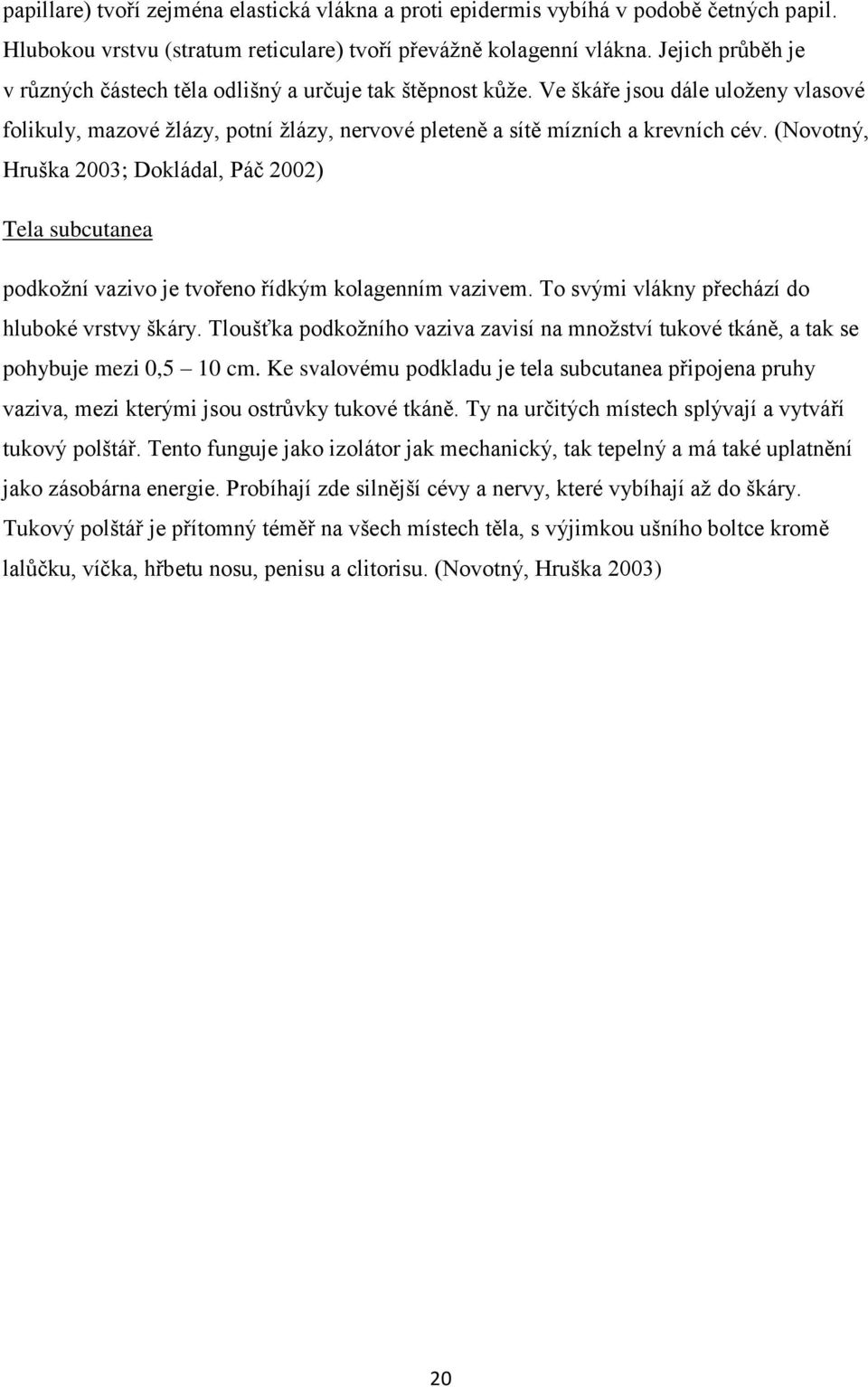 papillare) tvoří zejména elastická vlákna a proti epidermis vybíhá v podobě četných papil. Hlubokou vrstvu (stratum reticulare) tvoří převážně kolagenní vlákna. Jejich průběh je v různých částech těla odlišný a určuje tak štěpnost kůže. Ve škáře jsou dále uloženy vlasové folikuly, mazové žlázy, potní žlázy, nervové pleteně a sítě mízních a krevních cév. (Novotný, Hruška 2003; Dokládal, Páč 2002)

Tela subcutanea

podkožní vazivo je tvořeno řídkým kolagenním vazivem. To svými vlákny přechází do hluboké vrstvy škáry. Tloušťka podkožního vaziva zavisí na množství tukové tkáně, a tak se pohybuje mezi 0,5 – 10 cm. Ke svalovému podkladu je tela subcutanea připojena pruhy vaziva, mezi kterými jsou ostrůvky tukové tkáně. Ty na určitých místech splývají a vytváří tukový polštář. Tento funguje jako izolátor jak mechanický, tak tepelný a má také uplatnění jako zásobárna energie. Probíhají zde silnější cévy a nervy, které vybíhají až do škáry. Tukový polštář je přítomný téměř na všech místech těla, s výjimkou ušního boltce kromě lalůčku, víčka, hřbetu nosu, penisu a clitorisu. (Novotný, Hruška 2003)

20